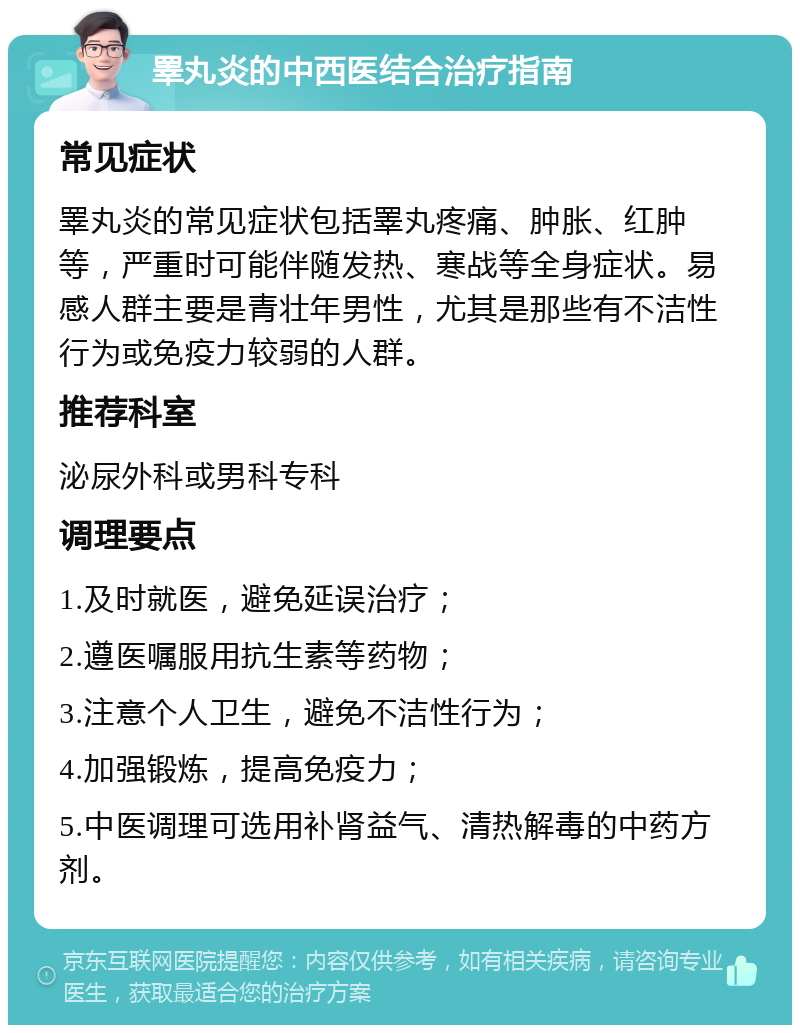 睾丸炎的中西医结合治疗指南

常见症状

睾丸炎的常见症状包括睾丸疼痛、肿胀、红肿等，严重时可能伴随发热、寒战等全身症状。易感人群主要是青壮年男性，尤其是那些有不洁性行为或免疫力较弱的人群。

推荐科室

泌尿外科或男科专科

调理要点

1.及时就医，避免延误治疗；

2.遵医嘱服用抗生素等药物；

3.注意个人卫生，避免不洁性行为；

4.加强锻炼，提高免疫力；

5.中医调理可选用补肾益气、清热解毒的中药方剂。

京东互联网医院提醒您：内容仅供参考，如有相关疾病，请咨询专业医生，获取最适合您的治疗方案